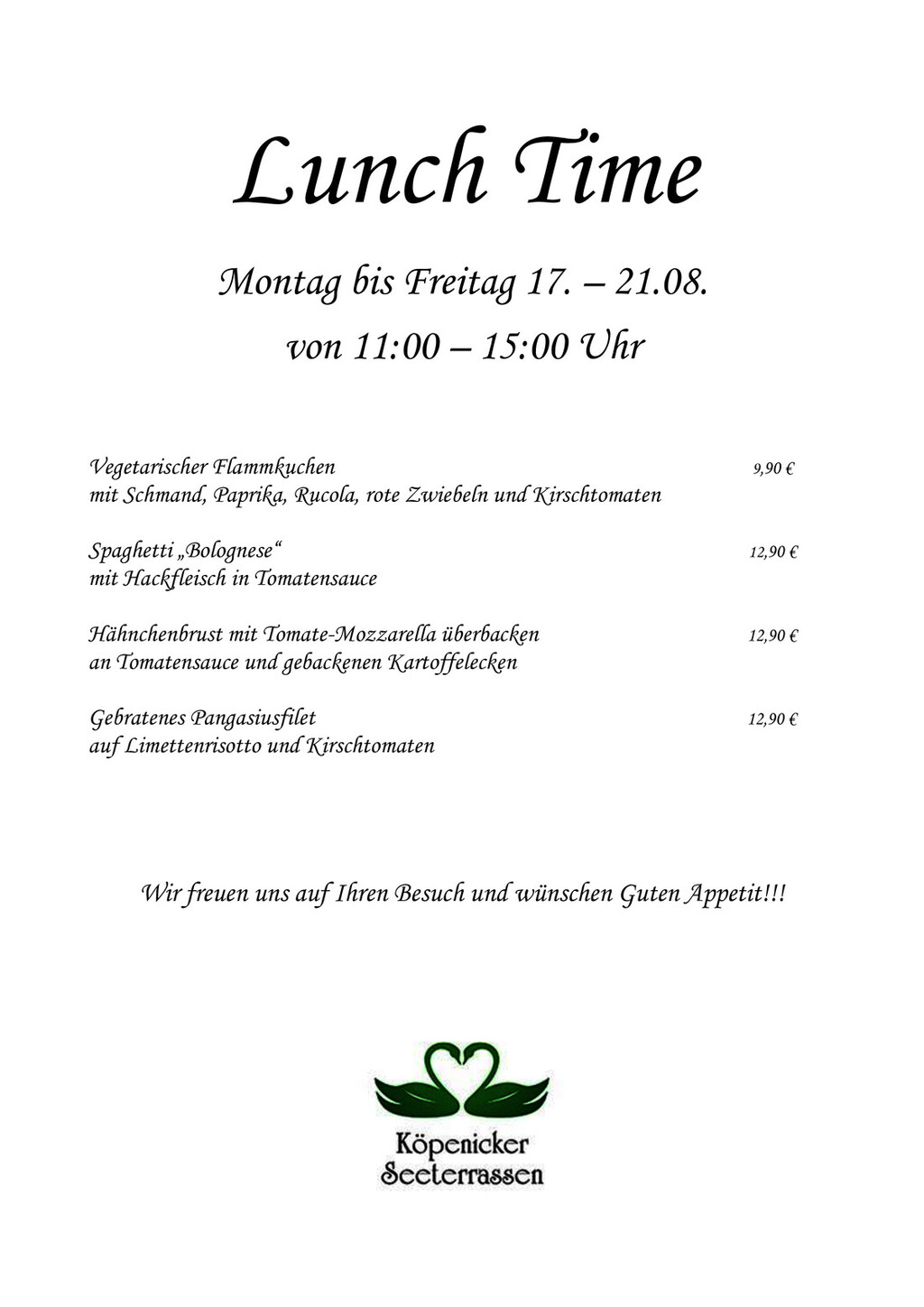 Lunch Time

Montag bis Freitag 17. – 21.08.

von 11:00 – 15:00 Uhr

Vegetarischer Flammkuchen 9,90 €
mit Schmand, Paprika, Rucola, rote Zwiebeln und Kirschtomaten

Spaghetti „Bolognese“ 12,90 €
mit Hackfleisch in Tomatensauce

Hähnchenbrust mit Tomate-Mozzarella überbacken 12,90 €
an Tomatensauce und gebackenen Kartoffelecken

Gebratenes Pangasiusfilet 12,90 €
auf Limettenrisotto und Kirschtomaten

Wir freuen uns auf Ihren Besuch und wünschen Guten Appetit!!!

Köpenicker
Seeterrassen